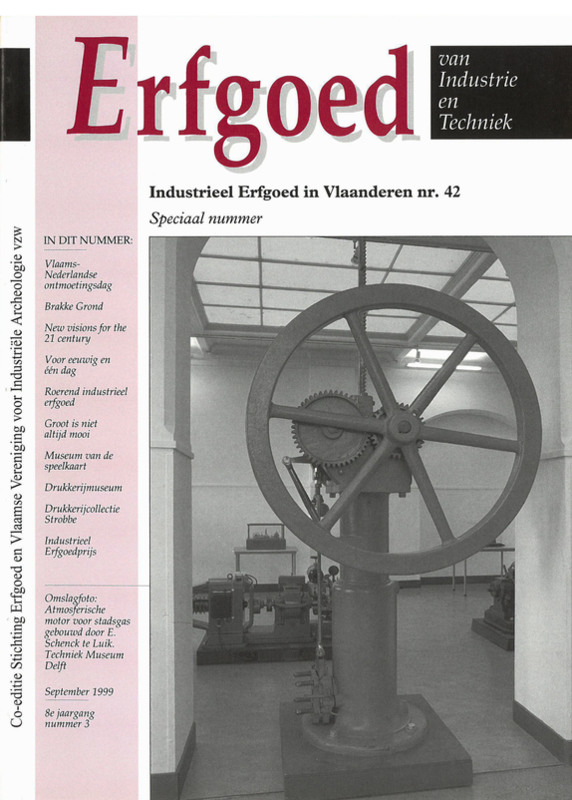 Erfgoed

van Industrie en Techniek

Industrieel Erfgoed in Vlaanderen nr. 42

Speciaal nummer

Co-editie Stichting Erfgoed en Vlaamse Vereniging voor Industriële Archeologie vzw

IN DIT NUMMER:

Vlaams-Nederlandse ontmoetingsdag

Brakke Grond

New visions for the 21 century

Voor eeuwig en één dag

Roerend industrieel erfgoed

Groot is niet altijd mooi

Museum van de speelkaart

Drukkerijmuseum

Drukkerijcollectie Strobbe

Industrieel Erfgoedprijs

Omslagfoto: Atmosferische motor voor stadsgas gebouwd door E. Schenck te Luik. Techniek Museum Delft

September 1999

8e jaargang nummer 3